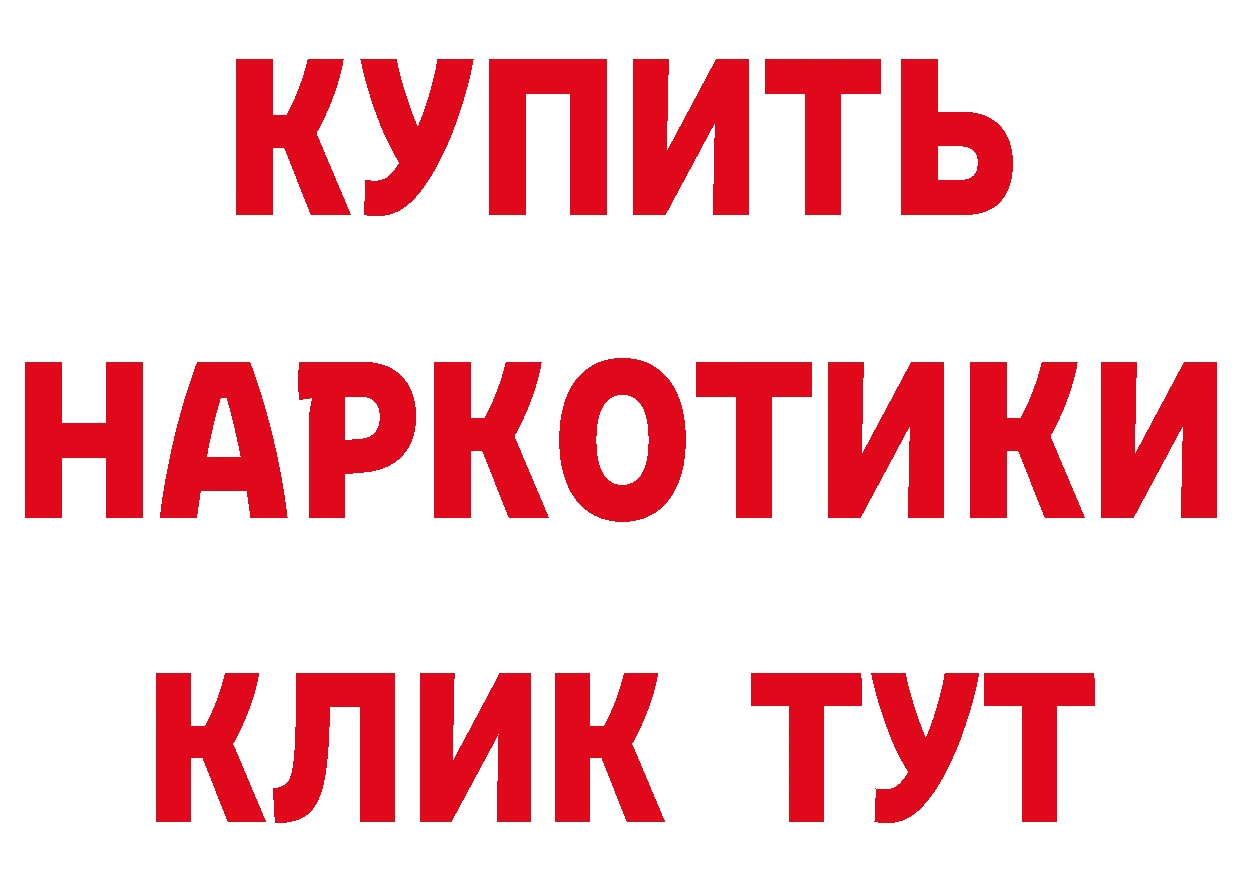 КУПИТЬ
НАРКОТИКИ
КЛИК ТУТ